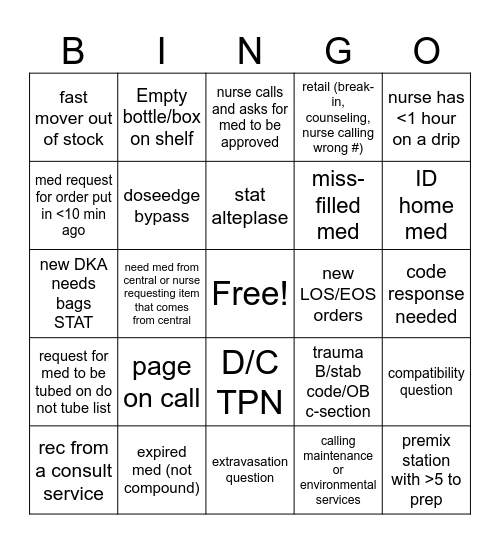 | B | I | N | G | O |
|---|---|---|---|---|
| fast mover out of stock | Empty bottle/box on shelf | nurse calls and asks for med to be approved | retail (break-in, counseling, nurse calling wrong #) | nurse has <1 hour on a drip |
| med request for order put in <10 min ago | doseedge bypass | stat alteplase | miss-filled med | ID home med |
| new DKA needs bags STAT | need med from central or nurse requesting item that comes from central | Free! | new LOS/EOS orders | code response needed |
| request for med to be tubed on do not tube list | page on call | D/C TPN | trauma B/stab code/OB c-section | compatibility question |
| rec from a consult service | expired med (not compound) | extravasation question | calling maintenance or environmental services | premix station with >5 to prep |